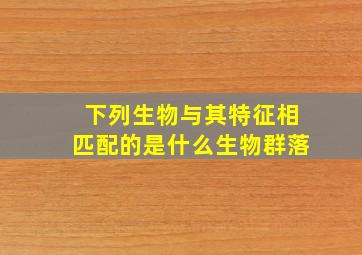 下列生物与其特征相匹配的是什么生物群落